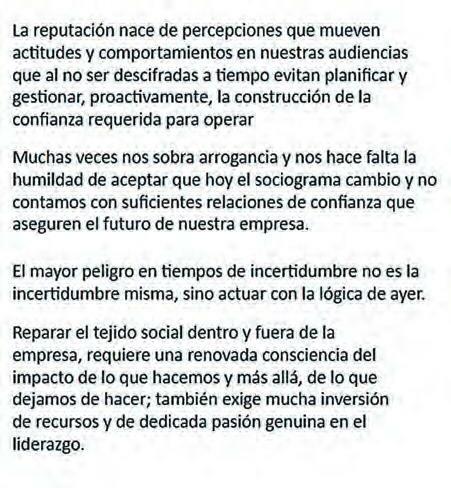 La reputación nace de percepciones que mueven actitudes y comportamientos en nuestras audiencias que al no ser descifradas a tiempo evitan planificar y gestionar, proactivamente, la construcción de la confianza requerida para operar

Muchas veces nos sobra arrogancia y nos hace falta la humildad de aceptar que hoy el sociograma cambio y no contamos con suficientes relaciones de confianza que aseguren el futuro de nuestra empresa.

El mayor peligro en tiempos de incertidumbre no es la incertidumbre misma, sino actuar con la lógica de ayer.

Reparar el tejido social dentro y fuera de la empresa, requiere una renovada consciencia del impacto de lo que hacemos y más allá, de lo que dejamos de hacer; también exige mucha inversión de recursos y de dedicada pasión genuina en el liderazgo.